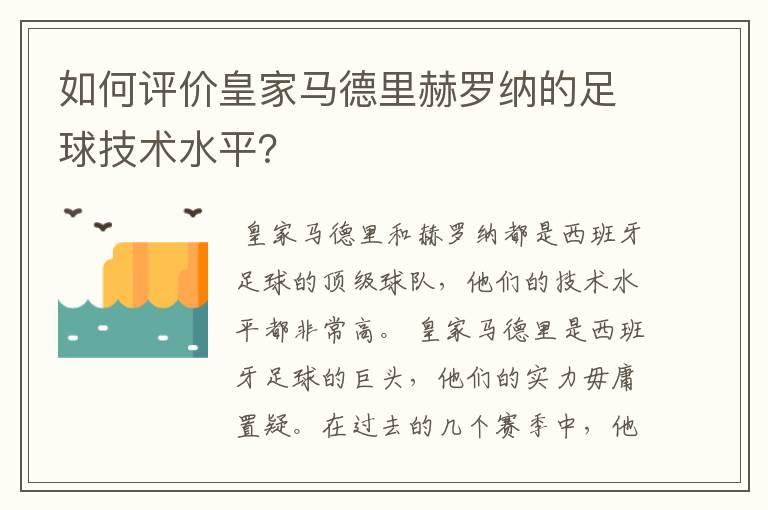 如何评价皇家马德里赫罗纳的足球技术水平?

皇家马德里和赫罗纳都是西班牙足球的顶级球队，他们的技术水平都非常高。皇家马德里是西班牙足球的巨头，他们的实力毋庸置疑。在过去的几个赛季中，他